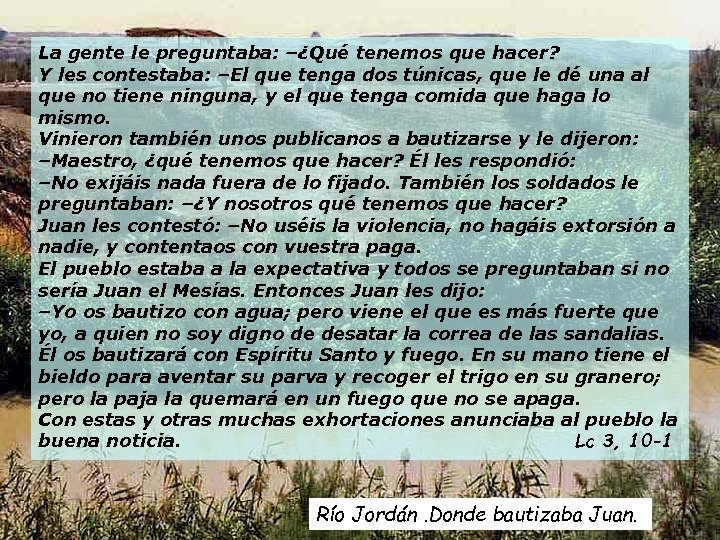 La gente le preguntaba: –¿Qué tenemos que hacer?
Y les contestaba: –El que tenga dos túnicas, que le dé una al que no tiene ninguna, y el que tenga comida que haga lo mismo.
Vinieron también unos publicanos a bautizarse y le dijeron: –Maestro, ¿qué tenemos que hacer? Él les respondió:
–No exijáis nada fuera de lo fijado. También los soldados le preguntaban: –¿Y nosotros qué tenemos que hacer?
Juan les contestó: –No uséis la violencia, no hagáis extorsión a nadie, y contentaos con vuestra paga.
El pueblo estaba a la expectativa y todos se preguntaban si no sería Juan el Mesías. Entonces Juan les dijo:
–Yo os bautizo con agua; pero viene el que es más fuerte que yo, a quien no soy digno de desatar la correa de las sandalias. Él os bautizará con Espíritu Santo y fuego. En su mano tiene el bieldo para aventar su parva y recoger el trigo en su granero; pero la paja la quemará en un fuego que no se apaga.
Con estas y otras muchas exhortaciones anunciaba al pueblo la buena noticia. Lc 3, 10-1

Río Jordán .Donde bautizaba Juan.